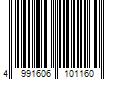 4 991606 101160